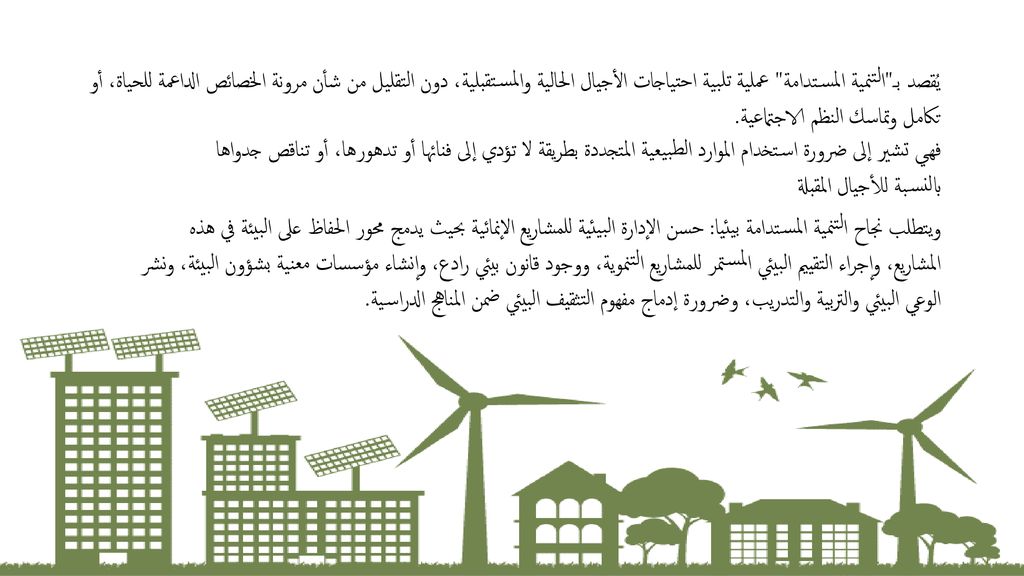 يُقصد بـ"التنمية المستدامة" عملية تلبية احتياجات الأجيال الحالية والمستقبلية، دون التقليل من شأن مرونة الخصائص الداعمة للحياة، أو تكامل وتماسك النظم الاجتماعية.
فهي تشير إلى ضرورة استخدام الموارد الطبيعية المتجددة بطريقة لا تؤدي إلى فنائها أو تدهورها، أو تناقص جدواها بالنسبة للأجيال المقبلة

ويتطلب نجاح التنمية المستدامة بيئيا: حسن الإدارة البيئية للمشاريع الإنمائية بحيث يدمج محور الحفاظ على البيئة في هذه المشاريع، وإجراء التقييم البيئي المستمر للمشاريع التنموية، ووجود قانون بيئي رادع، وإنشاء مؤسسات معنية بشؤون البيئة، ونشر الوعي البيئي والتربية والتدريب، وضرورة إدماج مفهوم التثقيف البيئي ضمن المناهج الدراسية.